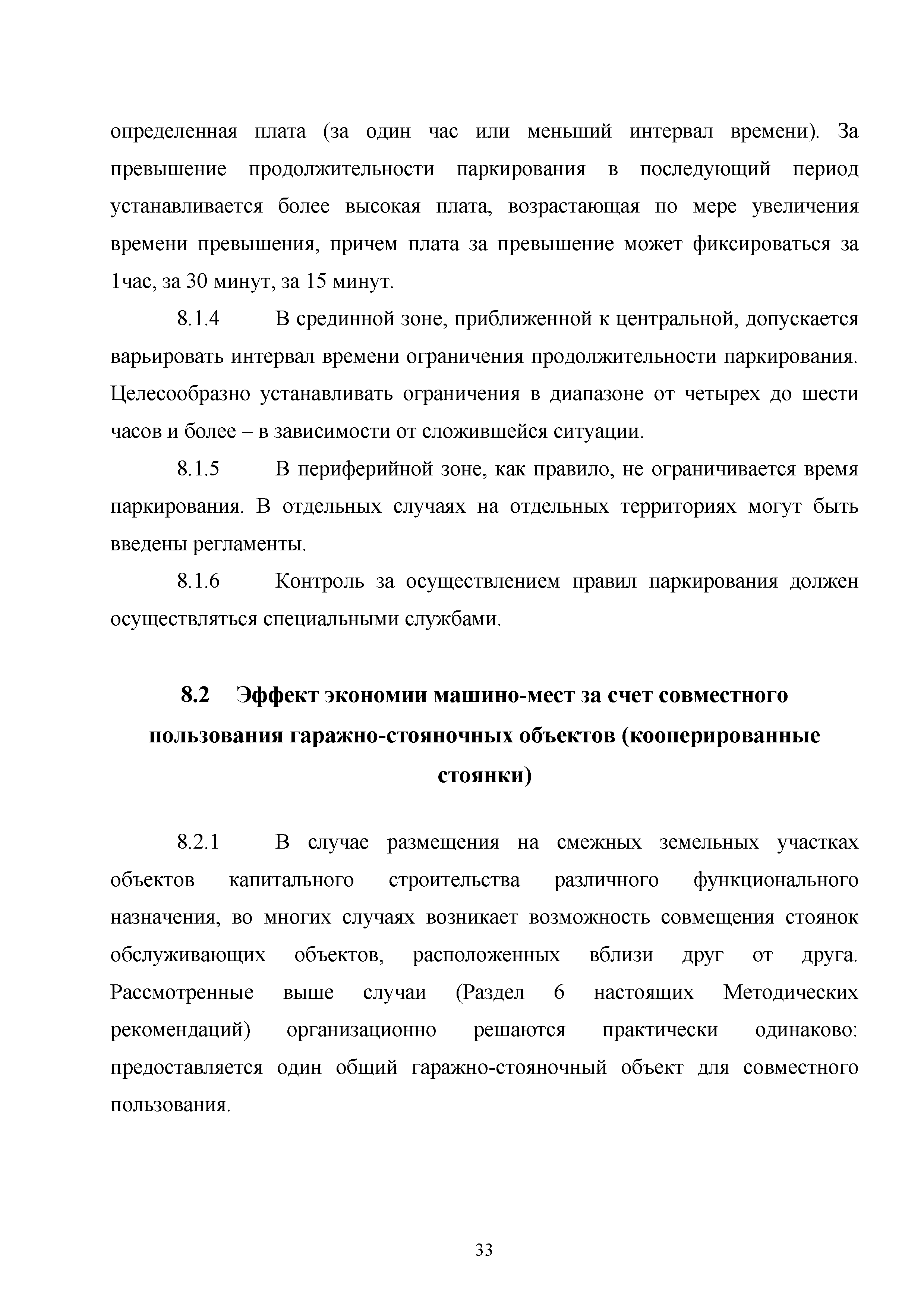 определенная плата (за один час или меньший интервал времени). За превышение продолжительности паркирования в последующий период устанавливается более высокая плата, возрастающая по мере увеличения времени превышения, причем плата за превышение может фиксироваться за 1час, за 30 минут, за 15 минут.

8.1.4 В срединной зоне, приближенной к центральной, допускается варьировать интервал времени ограничения продолжительности паркирования. Целесообразно устанавливать ограничения в диапазоне от четырех до шести часов и более – в зависимости от сложившейся ситуации.

8.1.5 В периферийной зоне, как правило, не ограничивается время паркирования. В отдельных случаях на отдельных территориях могут быть введены регламенты.

8.1.6 Контроль за осуществлением правил паркирования должен осуществляться специальными службами.

8.2 Эффект экономии машино-мест за счет совместного пользования гаражно-стояночных объектов (кооперированные стоянки)

8.2.1 В случае размещения на смежных земельных участках объектов капитального строительства различного функционального назначения, во многих случаях возникает возможность совмещения стоянок обслуживающих объектов, расположенных вблизи друг от друга. Рассмотренные выше случаи (Раздел 6 настоящих Методических рекомендаций) организационно решаются практически одинаково: предоставляется один общий гаражно-стояночный объект для совместного пользования.

33